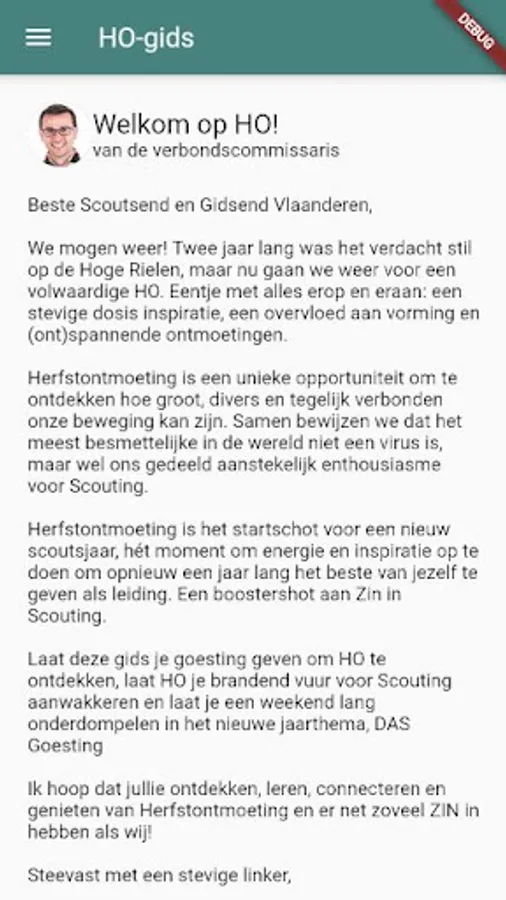 HO-gids

DEBUG

Welkom op HO!
van de verbondscommissaris

Beste Scoutsend en Gidsend Vlaanderen,

We mogen weer! Twee jaar lang was het verdacht stil op de Hoge Rielen, maar nu gaan we weer voor een volwaardige HO. Eentje met alles erop en eraan: een stevige dosis inspiratie, een overvloed aan vorming en (ont)spannende ontmoetingen.

Herfstontmoeting is een unieke opportuniteit om te ontdekken hoe groot, divers en tegelijk verbonden onze beweging kan zijn. Samen bewijzen we dat het meest besmettelijke in de wereld niet een virus is, maar wel ons gedeeld aanstekelijk enthousiasme voor Scouting.

Herfstontmoeting is het startschot voor een nieuw scoutsjaar, hét moment om energie en inspiratie op te doen om opnieuw een jaar lang het beste van jezelf te geven als leiding. Een boostershot aan Zin in Scouting.

Laat deze gids je goesting geven om HO te ontdekken, laat HO je brandend vuur voor Scouting aanwakkeren en laat je een weekend lang onderdompelen in het nieuwe jaarthema, DAS Goesting

Ik hoop dat jullie ontdekken, leren, connecteren en genieten van Herfstontmoeting en er net zoveel ZIN in hebben als wij!

Steevast met een stevige linker,